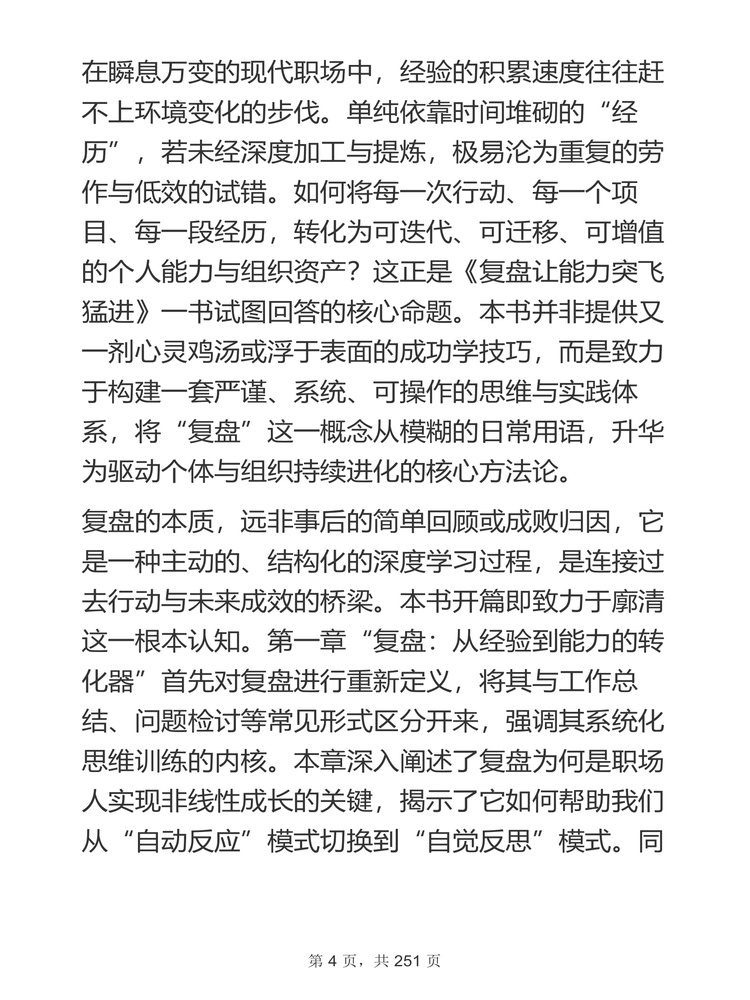 在瞬息万变的现代职场中，经验的积累速度往往赶不上环境变化的步伐。单纯依靠时间堆砌的“经历”，若未经深度加工与提炼，极易沦为重复的劳作与低效的试错。如何将每一次行动、每一个项目、每一段经历，转化为可迭代、可迁移、可增值的个人能力与组织资产？这正是《复盘让能力突飞猛进》一书试图回答的核心命题。本书并非提供又一剂心灵鸡汤或浮于表面的成功学技巧，而是致力于构建一套严谨、系统、可操作的思维与实践体系，将“复盘”这一概念从模糊的日常用语，升华为驱动个体与组织持续进化的核心方法论。

复盘的本质，远非事后的简单回顾或成败归因，它是一种主动的、结构化的深度学习过程，是连接过去行动与未来成效的桥梁。本书开篇即致力于廓清这一根本认知。第一章“复盘：从经验到能力的转化器”首先对复盘进行重新定义，将其与工作总结、问题检讨等常见形式区分开来，强调其系统化思维训练的内核。本章深入阐述了复盘为何是职场人实现非线性成长的关键，揭示了它如何帮助我们从“自动反应”模式切换到“自觉反思”模式。同

第 4 页，共 251 页